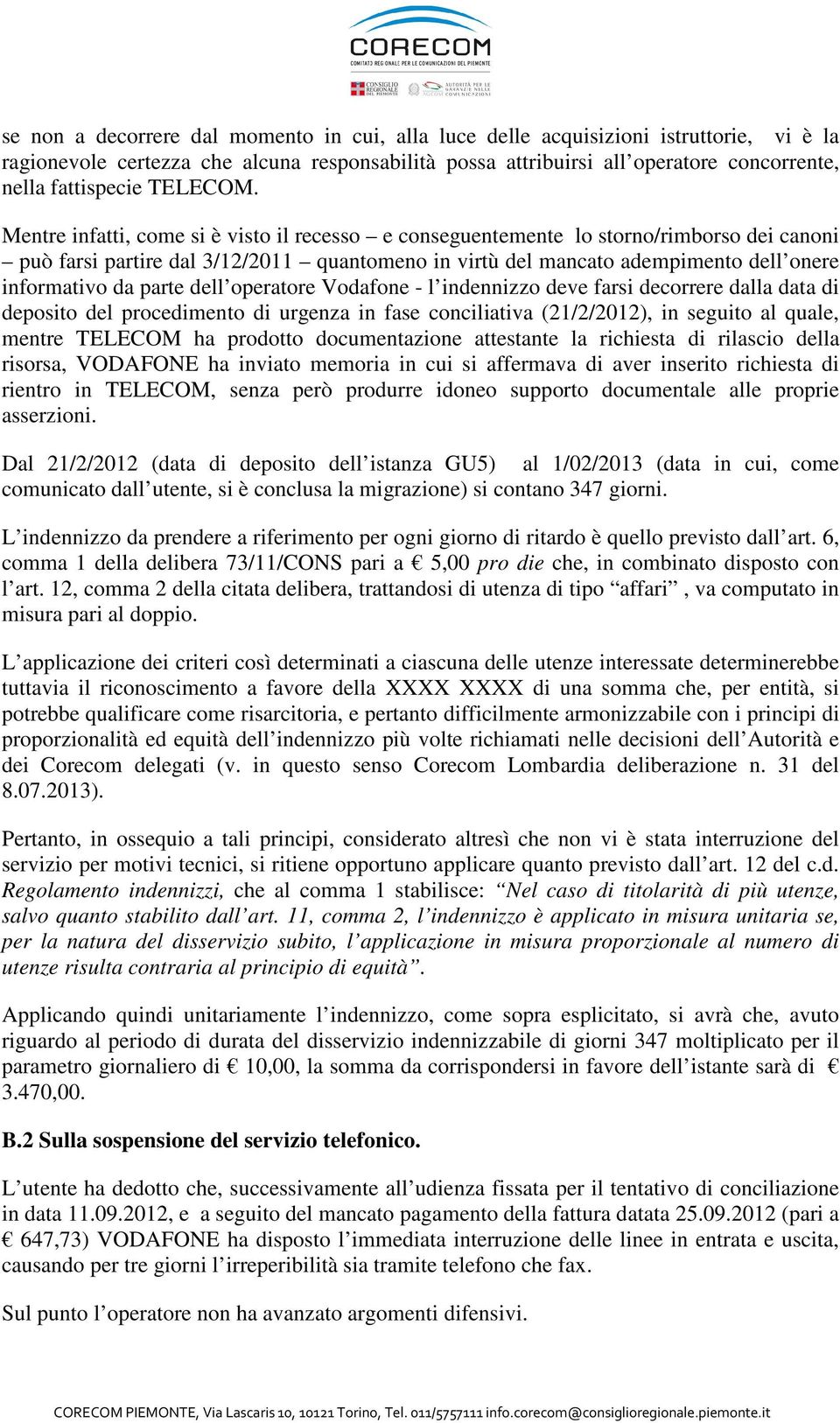 CORECOM
COMITATO REGIONALE PER LE COMUNICAZIONI DEL PIEMONTE
CONSIGLIO REGIONALE DEL PIEMONTE
AUTORITÀ PER LE GARANZIE NELLE COMUNICAZIONI

se non a decorrere dal momento in cui, alla luce delle acquisizioni istruttorie, vi è la ragionevole certezza che alcuna responsabilità possa attribuirsi all'operatore concorrente, nella fattispecie TELECOM.

Mentre infatti, come si è visto il recesso – e conseguentemente lo storno/rimborso dei canoni – può farsi partire dal 3/12/2011 – quantomeno in virtù del mancato adempimento dell'onere informativo da parte dell'operatore Vodafone - l'indennizzo deve farsi decorrere dalla data di deposito del procedimento di urgenza in fase conciliativa (21/2/2012), in seguito al quale, mentre TELECOM ha prodotto documentazione attestante la richiesta di rilascio della risorsa, VODAFONE ha inviato memoria in cui si affermava di aver inserito richiesta di rientro in TELECOM, senza però produrre idoneo supporto documentale alle proprie asserzioni.

Dal 21/2/2012 (data di deposito dell'istanza GU5) al 1/02/2013 (data in cui, come comunicato dall'utente, si è conclusa la migrazione) si contano 347 giorni.

L'indennizzo da prendere a riferimento per ogni giorno di ritardo è quello previsto dall'art. 6, comma 1 della delibera 73/11/CONS pari a € 5,00 pro die che, in combinato disposto con l'art. 12, comma 2 della citata delibera, trattandosi di utenza di tipo "affari" , va computato in misura pari al doppio.

L'applicazione dei criteri così determinati a ciascuna delle utenze interessate determinerebbe tuttavia il riconoscimento a favore della XXXX XXXX di una somma che, per entità, si potrebbe qualificare come risarcitoria, e pertanto difficilmente armonizzabile con i principi di proporzionalità ed equità dell'indennizzo più volte richiamati nelle decisioni dell'Autorità e dei Corecom delegati (v. in questo senso Corecom Lombardia deliberazione n. 31 del 8.07.2013).

Pertanto, in ossequio a tali principi, considerato altresì che non vi è stata interruzione del servizio per motivi tecnici, si ritiene opportuno applicare quanto previsto dall'art. 12 del c.d. Regolamento indennizzi, che al comma 1 stabilisce: "Nel caso di titolarità di più utenze, salvo quanto stabilito dall'art. 11, comma 2, l'indennizzo è applicato in misura unitaria se, per la natura del disservizio subito, l'applicazione in misura proporzionale al numero di utenze risulta contraria al principio di equità".

Applicando quindi unitariamente l'indennizzo, come sopra esplicitato, si avrà che, avuto riguardo al periodo di durata del disservizio indennizzabile di giorni 347 moltiplicato per il parametro giornaliero di € 10,00, la somma da corrispondersi in favore dell'istante sarà di € 3.470,00.

B.2 Sulla sospensione del servizio telefonico.

L'utente ha dedotto che, successivamente all'udienza fissata per il tentativo di conciliazione in data 11.09.2012, e a seguito del mancato pagamento della fattura datata 25.09.2012 (pari a € 647,73) VODAFONE ha disposto l'immediata interruzione delle linee in entrata e uscita, causando per tre giorni l'irreperibilità sia tramite telefono che fax.

Sul punto l'operatore non ha avanzato argomenti difensivi.

CORECOM PIEMONTE, Via Lascaris 10, 10121 Torino, Tel. 011/5757111 info.corecom@consiglioregionale.piemonte.it